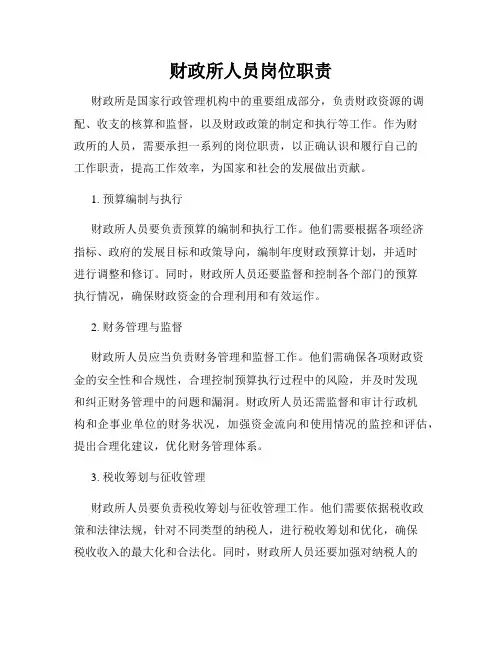 财政所人员岗位职责

财政所是国家行政管理机构中的重要组成部分，负责财政资源的调配、收支的核算和监督，以及财政政策的制定和执行等工作。作为财政所的人员，需要承担一系列的岗位职责，以正确认识和履行自己的工作职责，提高工作效率，为国家和社会的发展做出贡献。

1. 预算编制与执行

财政所人员要负责预算的编制和执行工作。他们需要根据各项经济指标、政府的发展目标和政策导向，编制年度财政预算计划，并适时进行调整和修订。同时，财政所人员还要监督和控制各个部门的预算执行情况，确保财政资金的合理利用和有效运作。

2. 财务管理与监督

财政所人员应当负责财务管理和监督工作。他们需确保各项财政资金的安全性和合规性，合理控制预算执行过程中的风险，并及时发现和纠正财务管理中的问题和漏洞。财政所人员还需监督和审计行政机构和企事业单位的财务状况，加强资金流向和使用情况的监控和评估，提出合理化建议，优化财务管理体系。

3. 税收筹划与征收管理

财政所人员要负责税收筹划与征收管理工作。他们需要依据税收政策和法律法规，针对不同类型的纳税人，进行税收筹划和优化，确保税收收入的最大化和合法化。同时，财政所人员还要加强对纳税人的